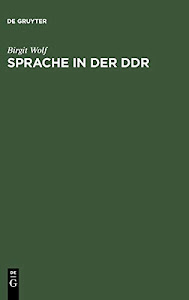 DE GRUYTER

Birgit Wolf

SPRACHE IN DER DDR

DE
G